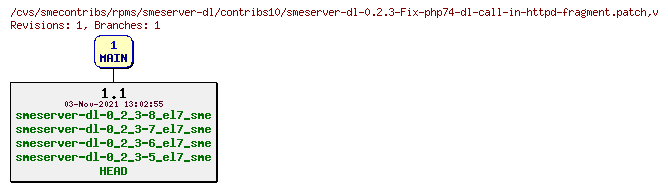 /cvs/smecontribs/rpms/smeserver-dl/contribs10/smeserver-dl-0.2.3-Fix-php74-dl-call-in-httpd-fragment.patch,v
Revisions: 1, Branches: 1

1
MAIN

1.1
03-Nov-2021 13:02:55
smeserver-dl-0_2_3-8_el7_sme
smeserver-dl-0_2_3-7_el7_sme
smeserver-dl-0_2_3-6_el7_sme
smeserver-dl-0_2_3-5_el7_sme
HEAD